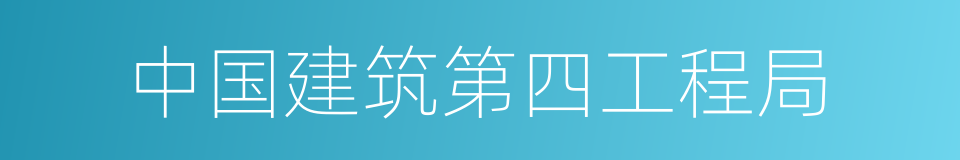 中国建筑第四工程局